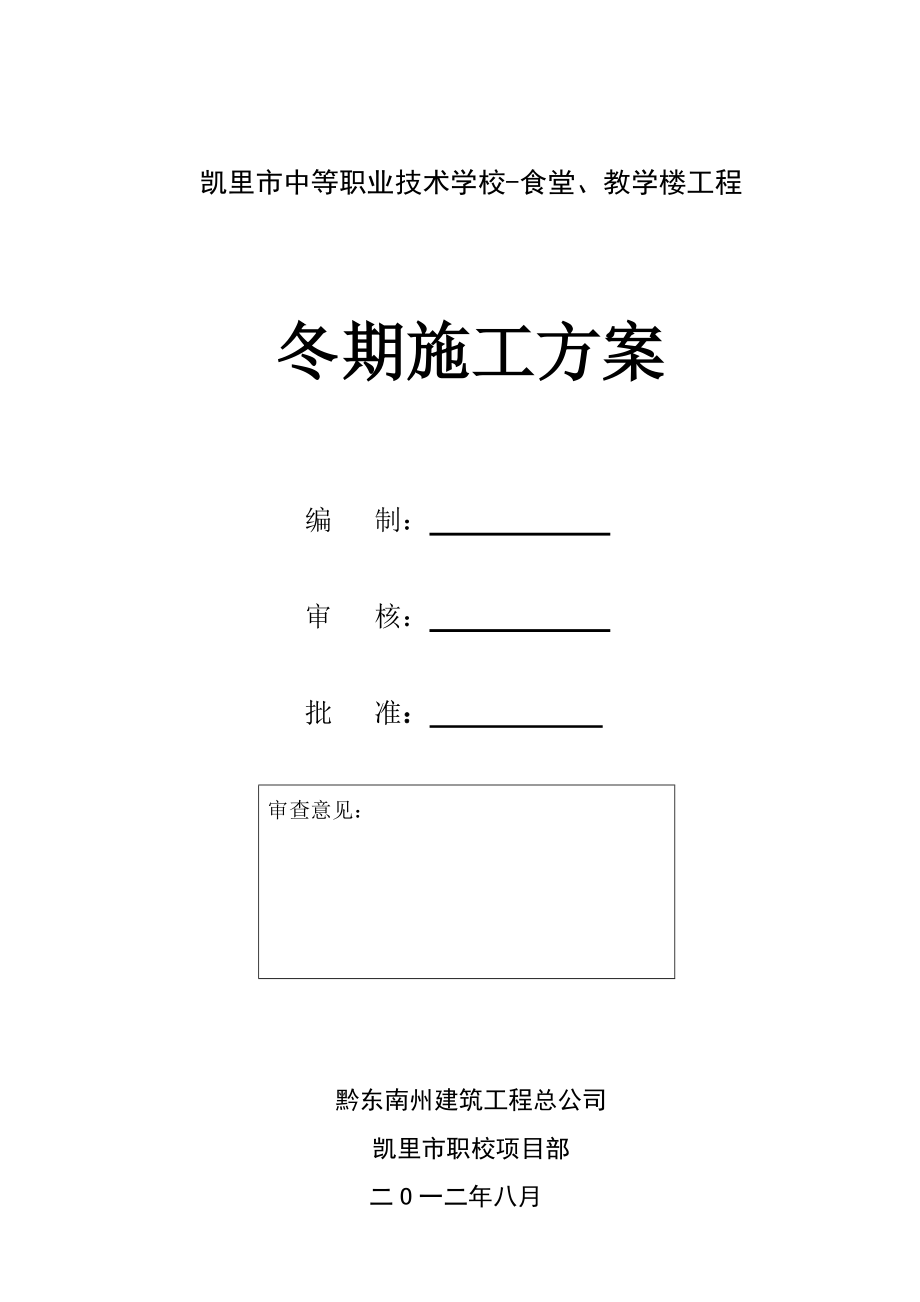 凯里市中等职业技术学校-食堂、教学楼工程

冬期施工方案

编　　制：

审　　核：

批　　准：

审查意见：

黔东南州建筑工程总公司

凯里市职校项目部

二０一二年八月